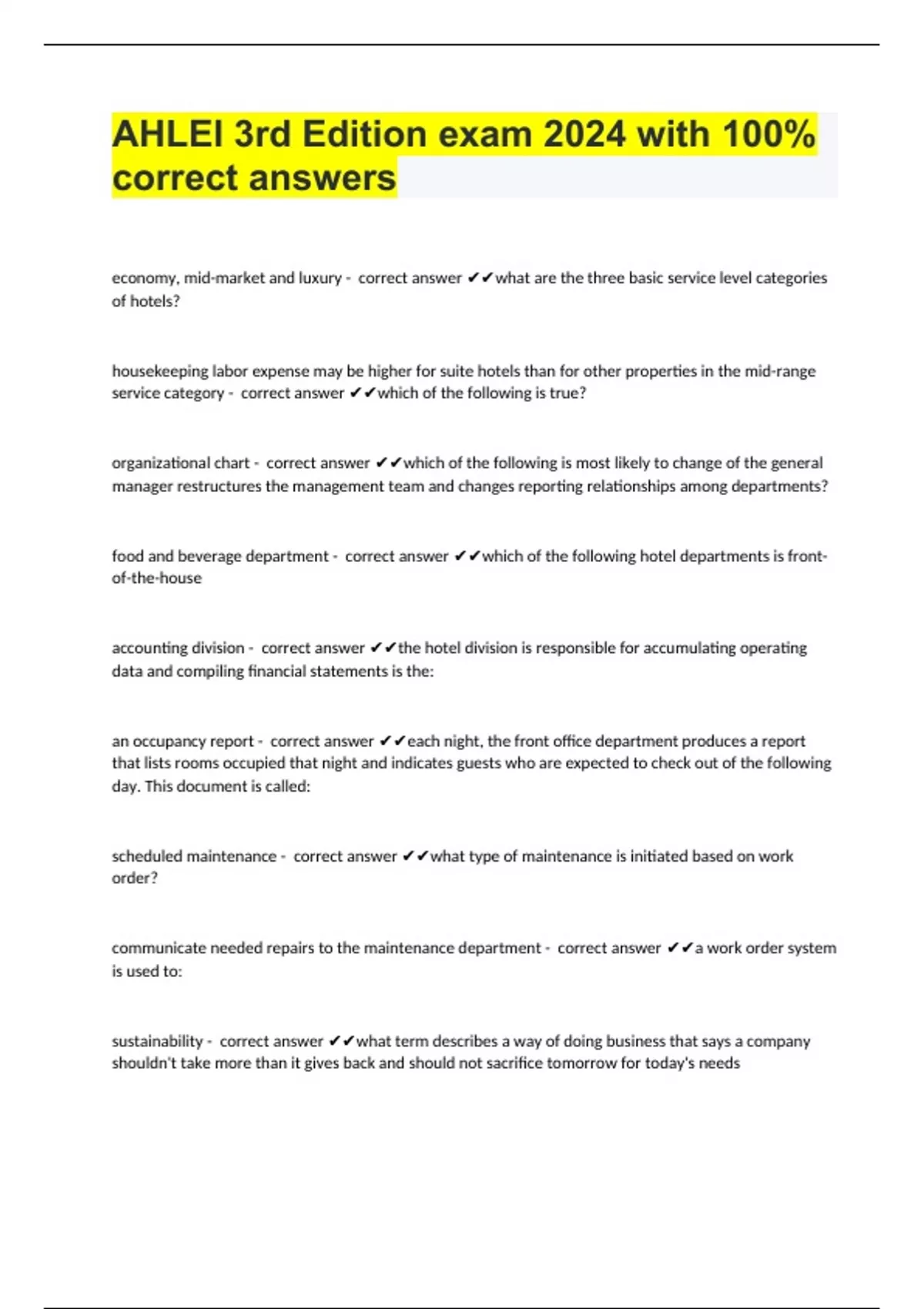 AHLEI 3rd Edition exam 2024 with 100% correct answers

economy, mid-market and luxury - correct answer ✔✔what are the three basic service level categories of hotels?

housekeeping labor expense may be higher for suite hotels than for other properties in the mid-range service category - correct answer ✔✔which of the following is true?

organizational chart - correct answer ✔✔which of the following is most likely to change of the general manager restructures the management team and changes reporting relationships among departments?

food and beverage department - correct answer ✔✔which of the following hotel departments is front-of-the-house

accounting division - correct answer ✔✔the hotel division is responsible for accumulating operating data and compiling financial statements is the:

an occupancy report - correct answer ✔✔each night, the front office department produces a report that lists rooms occupied that night and indicates guests who are expected to check out of the following day. This document is called:

scheduled maintenance - correct answer ✔✔what type of maintenance is initiated based on work order?

communicate needed repairs to the maintenance department - correct answer ✔✔a work order system is used to:

sustainability - correct answer ✔✔what term describes a way of doing business that says a company shouldn't take more than it gives back and should not sacrifice tomorrow for today's needs